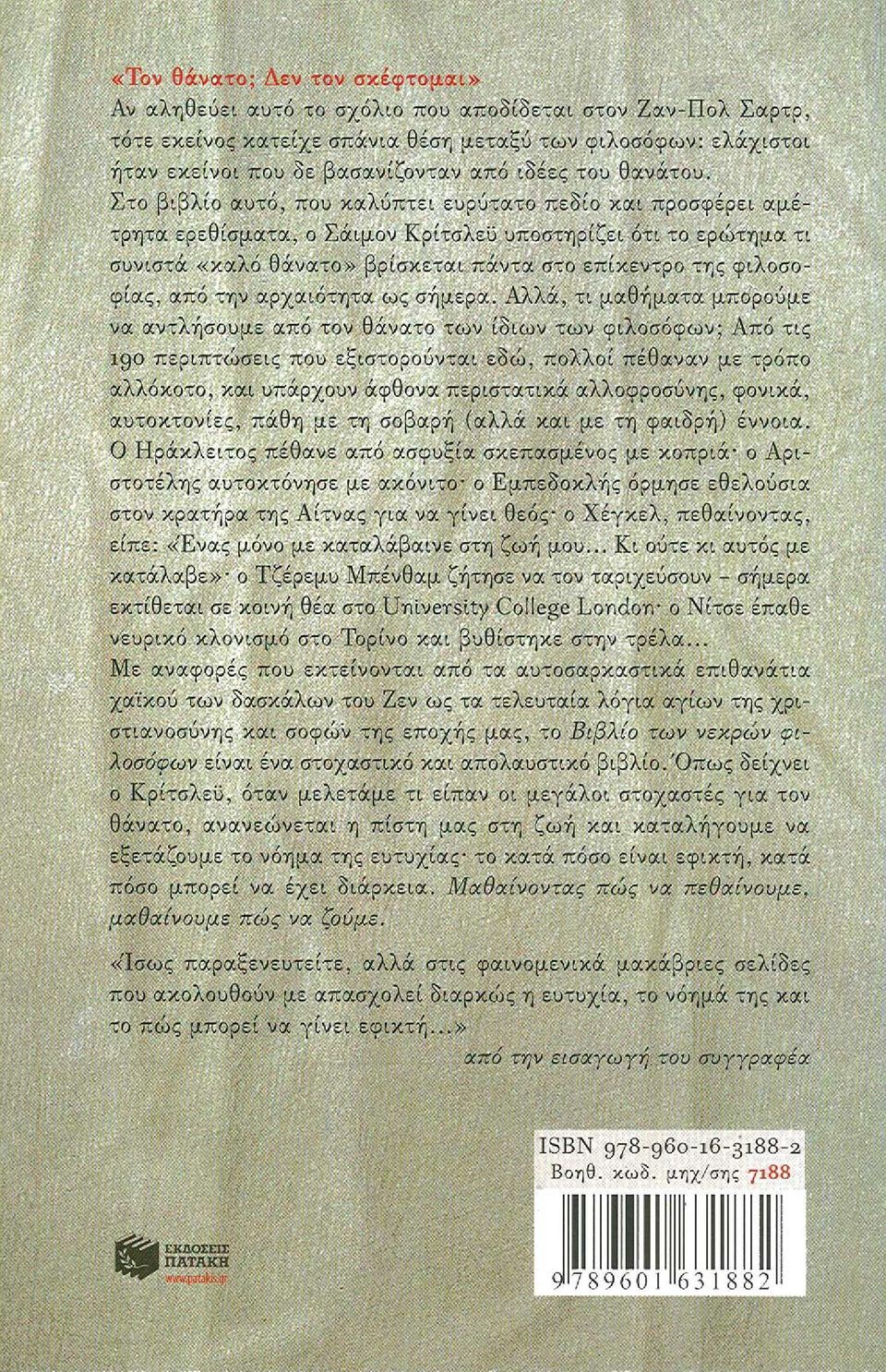 «Τον θάνατο; Δεν τον σκέφτομαι»

Αν αληθεύει αυτό το σχόλιο που αποδίδεται στον Ζαν-Πολ Σαρτρ, τότε εκείνος κατείχε σπάνια θέση μεταξύ των φιλοσόφων: ελάχιστοι ήταν εκείνοι που δε βασανίζονταν από ιδέες του θανάτου.

Στο βιβλίο αυτό, που καλύπτει ευρύτατο πεδίο και προσφέρει αμέτρητα ερεθίσματα, ο Σάιμον Κρίτσλεϋ υποστηρίζει ότι το ερώτημα τι συνιστά «καλό θάνατο» βρίσκεται πάντα στο επίκεντρο της φιλοσοφίας, από την αρχαιότητα ως σήμερα. Αλλά, τι μαθήματα μπορούμε να αντλήσουμε από τον θάνατο των ίδιων των φιλοσόφων; Από τις 190 περιπτώσεις που εξιστορούνται εδώ, πολλοί πέθαναν με τρόπο αλλόκοτο, και υπάρχουν άφθονα περιστατικά αλλοφροσύνης, φονικά, αυτοκτονίες, πάθη με τη σοβαρή (αλλά και με τη φαιδρή) έννοια. Ο Ηράκλειτος πέθανε από ασφυξία σκεπασμένος με κοπριά· ο Αριστοτέλης αυτοκτόνησε με ακόνιτο· ο Εμπεδοκλής όρμησε εθελούσια στον κρατήρα της Αίτνας για να γίνει θεός· ο Χέγκελ, πεθαίνοντας, είπε: «Ένας μόνο με καταλάβαινε στη ζωή μου... Κι ούτε κι αυτός με κατάλαβε»· ο Τζέρεμυ Μπένθαμ ζήτησε να τον ταριχεύσουν – σήμερα εκτίθεται σε κοινή θέα στο University College London· ο Νίτσε έπαθε νευρικό κλονισμό στο Τορίνο και βυθίστηκε στην τρέλα...

Με αναφορές που εκτείνονται από τα αυτοσαρκαστικά επιθανάτια χαϊκού των δασκάλων του Ζεν ως τα τελευταία λόγια αγίων της χριστιανοσύνης και σοφών της εποχής μας, το Βιβλίο των νεκρών φιλοσόφων είναι ένα στοχαστικό και απολαυστικό βιβλίο. Όπως δείχνει ο Κρίτσλεϋ, όταν μελετάμε τι είπαν οι μεγάλοι στοχαστές για τον θάνατο, ανανεώνεται η πίστη μας στη ζωή και καταλήγουμε να εξετάζουμε το νόημα της ευτυχίας· το κατά πόσο είναι εφικτή, κατά πόσο μπορεί να έχει διάρκεια. Μαθαίνοντας πώς να πεθαίνουμε, μαθαίνουμε πώς να ζούμε.

«Ίσως παραξενευτείτε, αλλά στις φαινομενικά μακάβριες σελίδες που ακολουθούν με απασχολεί διαρκώς η ευτυχία, το νόημά της και το πώς μπορεί να γίνει εφικτή...»

από την εισαγωγή του συγγραφέα

ISBN 978-960-16-3188-2
Βοηθ. κωδ. μηχ/σης 7188

ΕΚΔΟΣΕΙΣ ΠΑΤΑΚΗ
www.patakis.gr

9 789601 631882